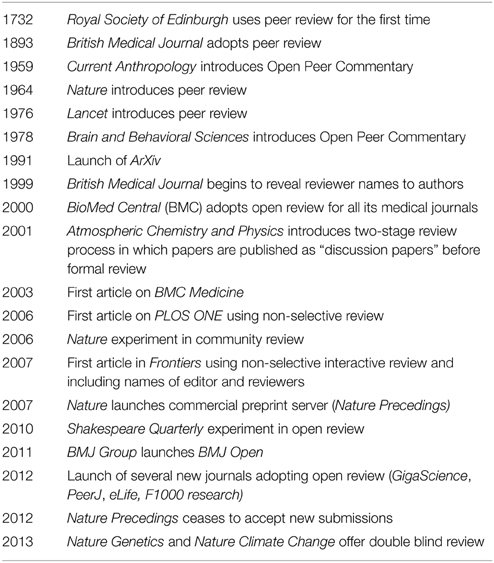 | | |
|---|---|
| 1732 | Royal Society of Edinburgh uses peer review for the first time |
| 1893 | British Medical Journal adopts peer review |
| 1959 | Current Anthropology introduces Open Peer Commentary |
| 1964 | Nature introduces peer review |
| 1976 | Lancet introduces peer review |
| 1978 | Brain and Behavioral Sciences introduces Open Peer Commentary |
| 1991 | Launch of ArXiv |
| 1999 | British Medical Journal begins to reveal reviewer names to authors |
| 2000 | BioMed Central (BMC) adopts open review for all its medical journals |
| 2001 | Atmospheric Chemistry and Physics introduces two-stage review process in which papers are published as "discussion papers" before formal review |
| 2003 | First article on BMC Medicine |
| 2006 | First article on PLOS ONE using non-selective review |
| 2006 | Nature experiment in community review |
| 2007 | First article in Frontiers using non-selective interactive review and including names of editor and reviewers |
| 2007 | Nature launches commercial preprint server (Nature Precedings) |
| 2010 | Shakespeare Quarterly experiment in open review |
| 2011 | BMJ Group launches BMJ Open |
| 2012 | Launch of several new journals adopting open review (GigaScience, PeerJ, eLife, F1000 research) |
| 2012 | Nature Precedings ceases to accept new submissions |
| 2013 | Nature Genetics and Nature Climate Change offer double blind review |